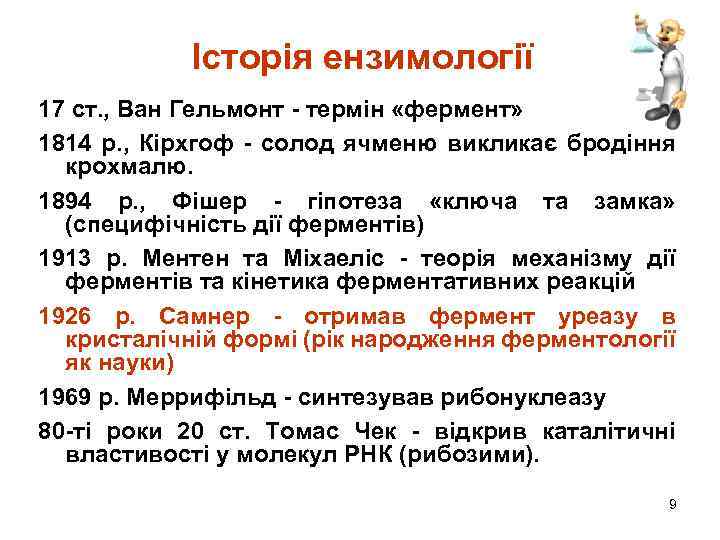 Історія ензимології

17 ст., Ван Гельмонт - термін «фермент»

1814 р., Кірхгоф - солод ячменю викликає бродіння крохмалю.

1894 р., Фішер - гіпотеза «ключа та замка» (специфічність дії ферментів)

1913 р. Ментен та Міхаеліс - теорія механізму дії ферментів та кінетика ферментативних реакцій

1926 р. Самнер - отримав фермент уреазу в кристалічній формі (рік народження ферментології як науки)

1969 р. Меррифільд - синтезував рибонуклеазу

80-ті роки 20 ст. Томас Чек - відкрив каталітичні властивості у молекул РНК (рибозими).

9